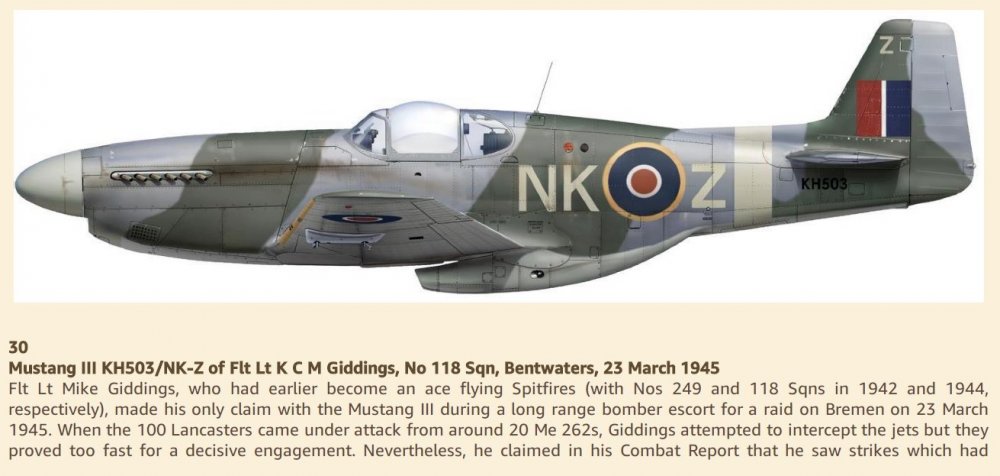 Z

NK Z

KH503

30
Mustang III KH503/NK-Z of Flt Lt K C M Giddings, No 118 Sqn, Bentwaters, 23 March 1945
Flt Lt Mike Giddings, who had earlier become an ace flying Spitfires (with Nos 249 and 118 Sqns in 1942 and 1944, respectively), made his only claim with the Mustang III during a long range bomber escort for a raid on Bremen on 23 March 1945. When the 100 Lancasters came under attack from around 20 Me 262s, Giddings attempted to intercept the jets but they proved too fast for a decisive engagement. Nevertheless, he claimed in his Combat Report that he saw strikes which had